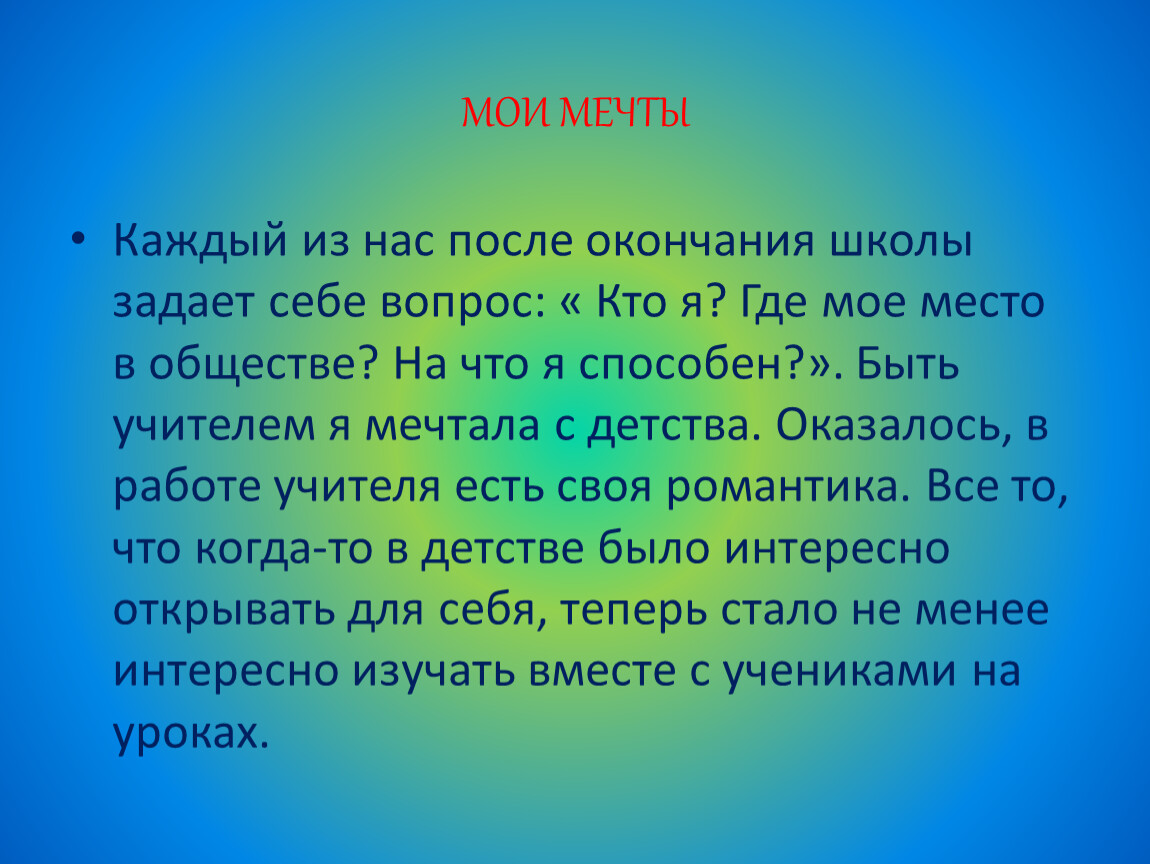 МОИ МЕЧТЫ

• Каждый из нас после окончания школы задает себе вопрос: « Кто я? Где мое место в обществе? На что я способен?». Быть учителем я мечтала с детства. Оказалось, в работе учителя есть своя романтика. Все то, что когда-то в детстве было интересно открывать для себя, теперь стало не менее интересно изучать вместе с учениками на уроках.